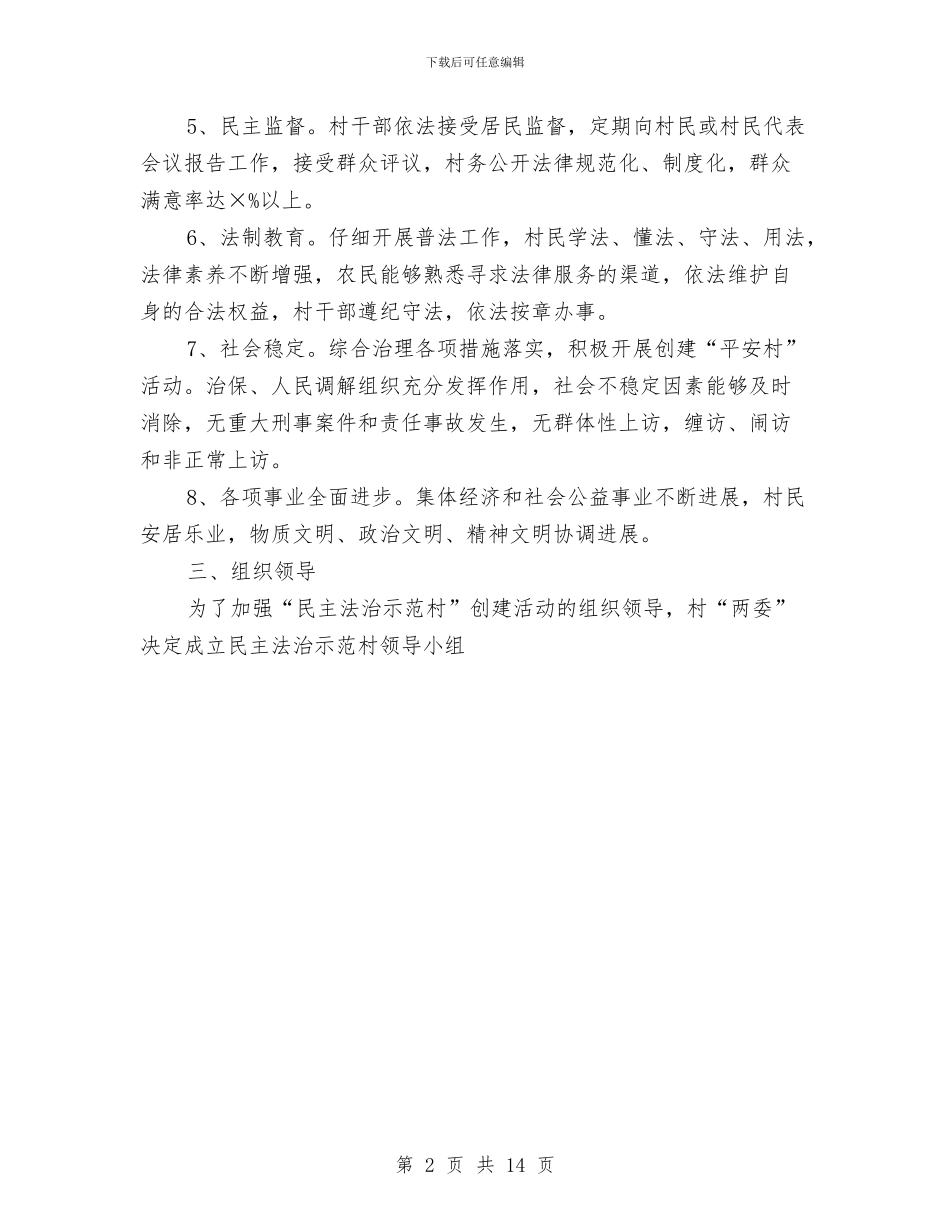 下载后可任意编辑

5、民主监督。村干部依法接受居民监督，定期向村民或村民代表会议报告工作，接受群众评议，村务公开法律规范化、制度化，群众满意率达×%以上。

6、法制教育。仔细开展普法工作，村民学法、懂法、守法、用法，法律素养不断增强，农民能够熟悉寻求法律服务的渠道，依法维护自身的合法权益，村干部遵纪守法，依法按章办事。

7、社会稳定。综合治理各项措施落实，积极开展创建“平安村”活动。治保、人民调解组织充分发挥作用，社会不稳定因素能够及时消除，无重大刑事案件和责任事故发生，无群体性上访，缠访、闹访和非正常上访。

8、各项事业全面进步。集体经济和社会公益事业不断进展，村民安居乐业，物质文明、政治文明、精神文明协调进展。

三、组织领导

为了加强“民主法治示范村”创建活动的组织领导，村“两委”决定成立民主法治示范村领导小组

第 2 页 共 14 页